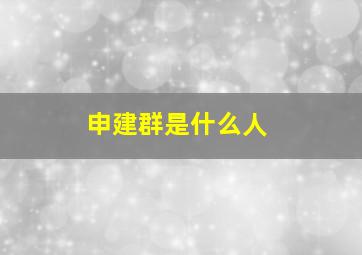 申建群是什么人